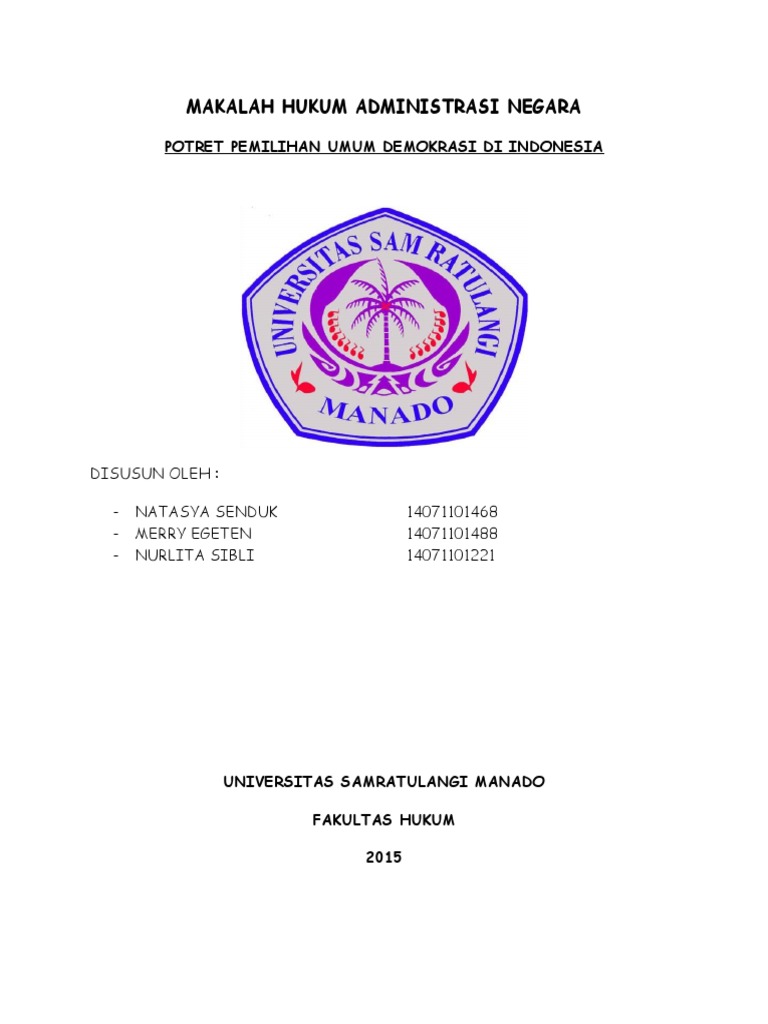 MAKALAH HUKUM ADMINISTRASI NEGARA

POTRET PEMILIHAN UMUM DEMOKRASI DI INDONESIA

UNIVERSITAS SAM RATULANGI

MANADO

DISUSUN OLEH :

- NATASYA SENDUK 14071101468
- MERRY EGETEN 14071101488
- NURLITA SIBLI 14071101221

UNIVERSITAS SAMRATULANGI MANADO

FAKULTAS HUKUM

2015